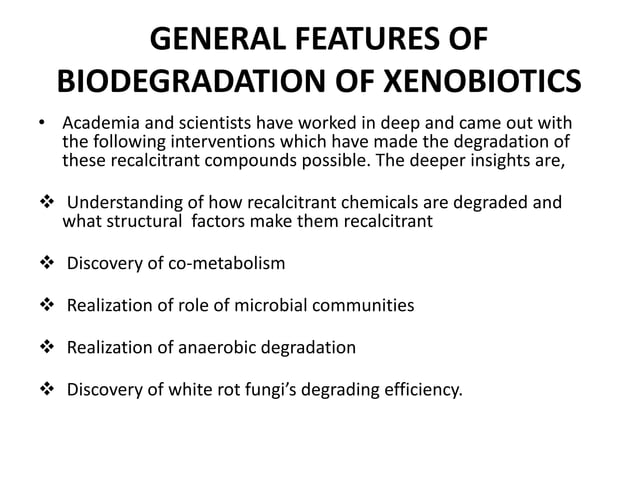 GENERAL FEATURES OF BIODEGRADATION OF XENOBIOTICS

• Academia and scientists have worked in deep and came out with the following interventions which have made the degradation of these recalcitrant compounds possible. The deeper insights are,

❖ Understanding of how recalcitrant chemicals are degraded and what structural factors make them recalcitrant

❖ Discovery of co-metabolism

❖ Realization of role of microbial communities

❖ Realization of anaerobic degradation

❖ Discovery of white rot fungi's degrading efficiency.